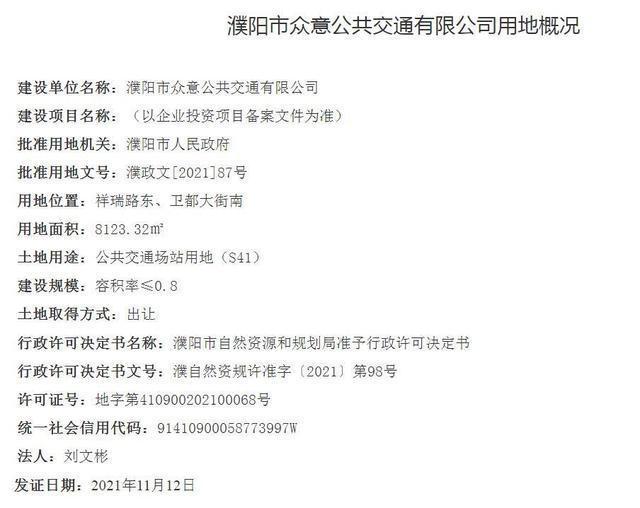 濮阳市众意公共交通有限公司用地概况

建设单位名称：濮阳市众意公共交通有限公司

建设项目名称：（以企业投资项目备案文件为准）

批准用地机关：濮阳市人民政府

批准用地文号：濮政文[2021]87号

用地位置：祥瑞路东、卫都大街南

用地面积：8123.32㎡

土地用途：公共交通场站用地（S41）

建设规模：容积率≤0.8

土地取得方式：出让

行政许可决定书名称：濮阳市自然资源和规划局准予行政许可决定书

行政许可决定书文号：濮自然资规许准字〔2021〕第98号

许可证号：地字第410900202100068号

统一社会信用代码：91410900058773997W

法人：刘文彬

发证日期：2021年11月12日